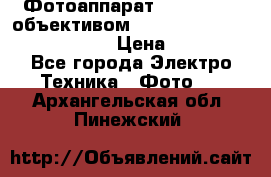 Фотоаппарат объективом

Цена

Все города Электро Техника Фото

Архангельская обл Пинежский

http://Объявлений.сайт